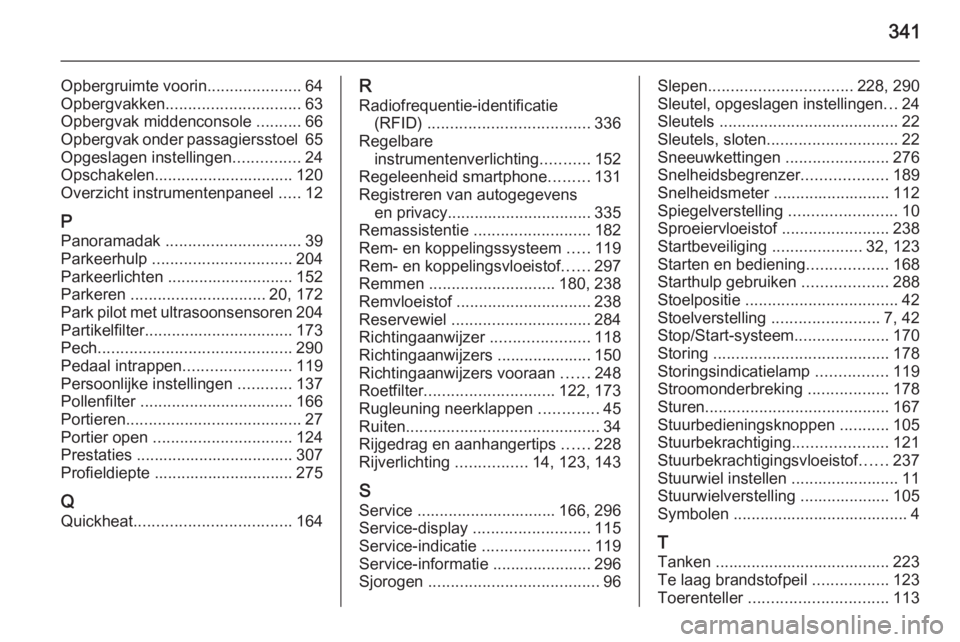 341

Opbergruimte voorin..................... 64
Opbergvakken.............................. 63
Opbergvak middenconsole .......... 66
Opbergvak onder passagiersstoel 65
Opgeslagen instellingen............... 24
Opschakelen............................... 120
Overzicht instrumentenpaneel ..... 12

P
Panoramadak .............................. 39
Parkeerhulp ............................... 204
Parkeerlichten ............................ 152
Parkeren .............................. 20, 172
Park pilot met ultrasoonsensoren 204
Partikelfilter................................. 173
Pech........................................... 290
Pedaal intrappen........................ 119
Persoonlijke instellingen ............ 137
Pollenfilter .................................. 166
Portieren....................................... 27
Portier open ............................... 124
Prestaties ................................... 307
Profieldiepte ............................... 275

Q
Quickheat................................... 164

R
Radiofrequentie-identificatie (RFID) .................................... 336
Regelbare instrumentenverlichting........... 152
Regeleenheid smartphone......... 131
Registreren van autogegevens en privacy................................ 335
Remassistentie .......................... 182
Rem- en koppelingssysteem ..... 119
Rem- en koppelingsvloeistof...... 297
Remmen ............................ 180, 238
Remvloeistof .............................. 238
Reservewiel ............................... 284
Richtingaanwijzer ...................... 118
Richtingaanwijzers ..................... 150
Richtingaanwijzers vooraan ...... 248
Roetfilter............................. 122, 173
Rugleuning neerklappen ............. 45
Ruiten........................................... 34
Rijgedrag en aanhangertips ...... 228
Rijverlichting ................ 14, 123, 143

S
Service ............................... 166, 296
Service-display .......................... 115
Service-indicatie ........................ 119
Service-informatie ...................... 296
Sjorogen ...................................... 96

Slepen................................ 228, 290
Sleutel, opgeslagen instellingen... 24
Sleutels ........................................ 22
Sleutels, sloten............................. 22
Sneeuwkettingen ....................... 276
Snelheidsbegrenzer................... 189
Snelheidsmeter .......................... 112
Spiegelverstelling ........................ 10
Sproeiervloeistof ........................ 238
Startbeveiliging .................... 32, 123
Starten en bediening.................. 168
Starthulp gebruiken ................... 288
Stoelpositie .................................. 42
Stoelverstelling ........................ 7, 42
Stop/Start-systeem..................... 170
Storing ....................................... 178
Storingsindicatielamp ................ 119
Stroomonderbreking .................. 178
Sturen......................................... 167
Stuurbedieningsknoppen ........... 105
Stuurbekrachtiging..................... 121
Stuurbekrachtigingsvloeistof...... 237
Stuurwiel instellen ........................ 11
Stuurwielverstelling .................... 105
Symbolen ....................................... 4

T
Tanken ....................................... 223
Te laag brandstofpeil ................. 123
Toerenteller ............................... 113

carmanualsonline.info